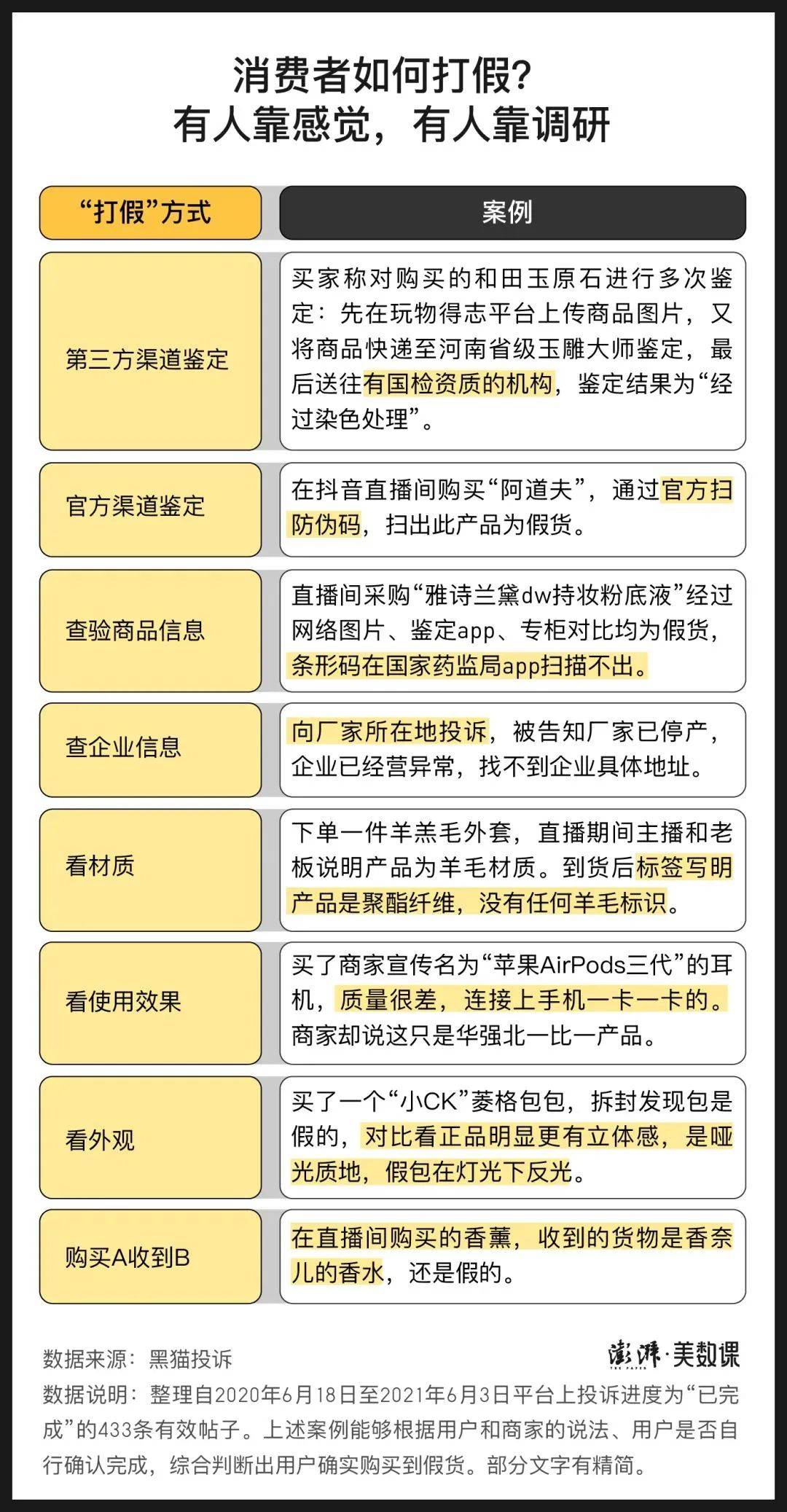 消费者如何打假？
有人靠感觉，有人靠调研

| “打假”方式 | 案例 |
|---|---|
| 第三方渠道鉴定 | 买家称对购买的和田玉原石进行多次鉴定：先在玩物得志平台上传商品图片，又将商品快递至河南省级玉雕大师鉴定，最后送往有国检资质的机构，鉴定结果为“经过染色处理”。 |
| 官方渠道鉴定 | 在抖音直播间购买“阿道夫”，通过官方扫防伪码，扫出此产品为假货。 |
| 查验商品信息 | 直播间采购“雅诗兰黛dw持妆粉底液”经过网络图片、鉴定app、专柜对比均为假货，条形码在国家药监局app扫描不出。 |
| 查企业信息 | 向厂家所在地投诉，被告知厂家已停产，企业已经营异常，找不到企业具体地址。 |
| 看材质 | 下单一件羊羔毛外套，直播期间主播和老板说明产品为羊毛材质。到货后标签写明产品是聚酯纤维，没有任何羊毛标识。 |
| 看使用效果 | 买了商家宣传名为“苹果AirPods三代”的耳机，质量很差，连接上手机一卡一卡的。商家却说这只是华强北一比一产品。 |
| 看外观 | 买了一个“小CK”菱格包包，拆封发现包是假的，对比看正品明显更有立体感，是哑光质地，假包在灯光下反光。 |
| 购买A收到B | 在直播间购买的香薰，收到的货物是香奈儿的香水，还是假的。 |

数据来源：黑猫投诉
澎湃·美数课
数据说明：整理自2020年6月18日至2021年6月3日平台上投诉进度为“已完成”的433条有效帖子。上述案例能够根据用户和商家的说法、用户是否自行确认完成，综合判断出用户确实购买到假货。部分文字有精简。